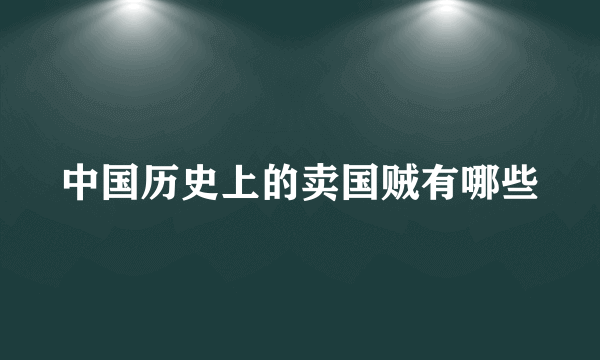 中国历史上的卖国贼有哪些